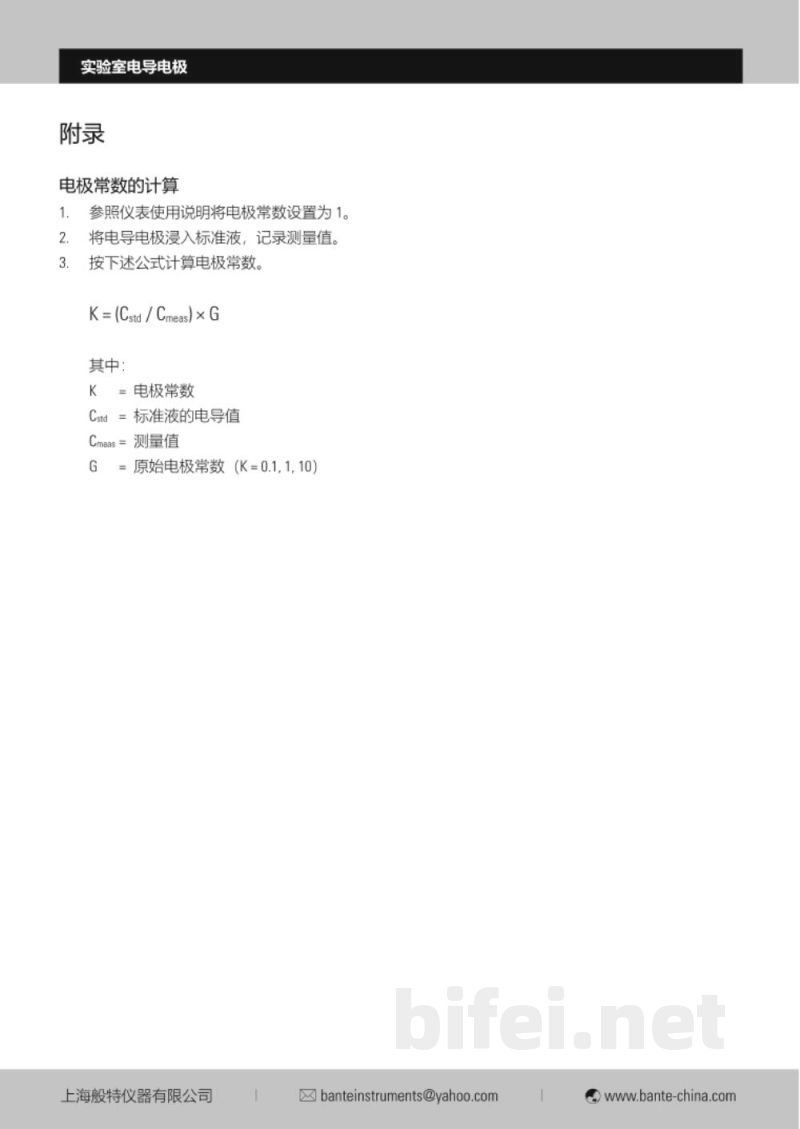 实验室电导电极

附录

电极常数的计算

1. 参照仪表使用说明将电极常数设置为 1。
2. 将电导电极浸入标准液，记录测量值。
3. 按下述公式计算电极常数。

$K = (C_{std} / C_{meas}) \times G$

其中：
K = 电极常数
$C_{std}$ = 标准液的电导值
$C_{meas}$ = 测量值
G = 原始电极常数（K = 0.1, 1, 10）

bifei.net

上海般特仪器有限公司 | banteinstruments@yahoo.com | www.bante-china.com